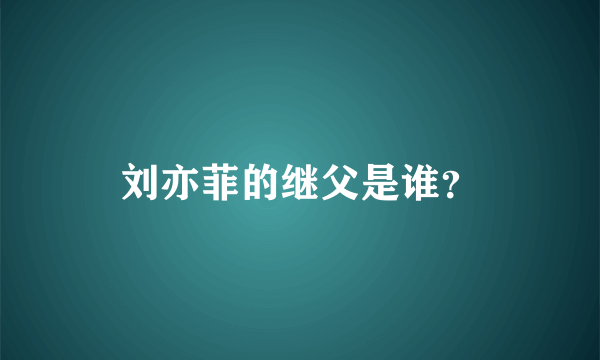 刘亦菲的继父是谁?